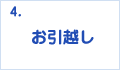 4.

お引越し